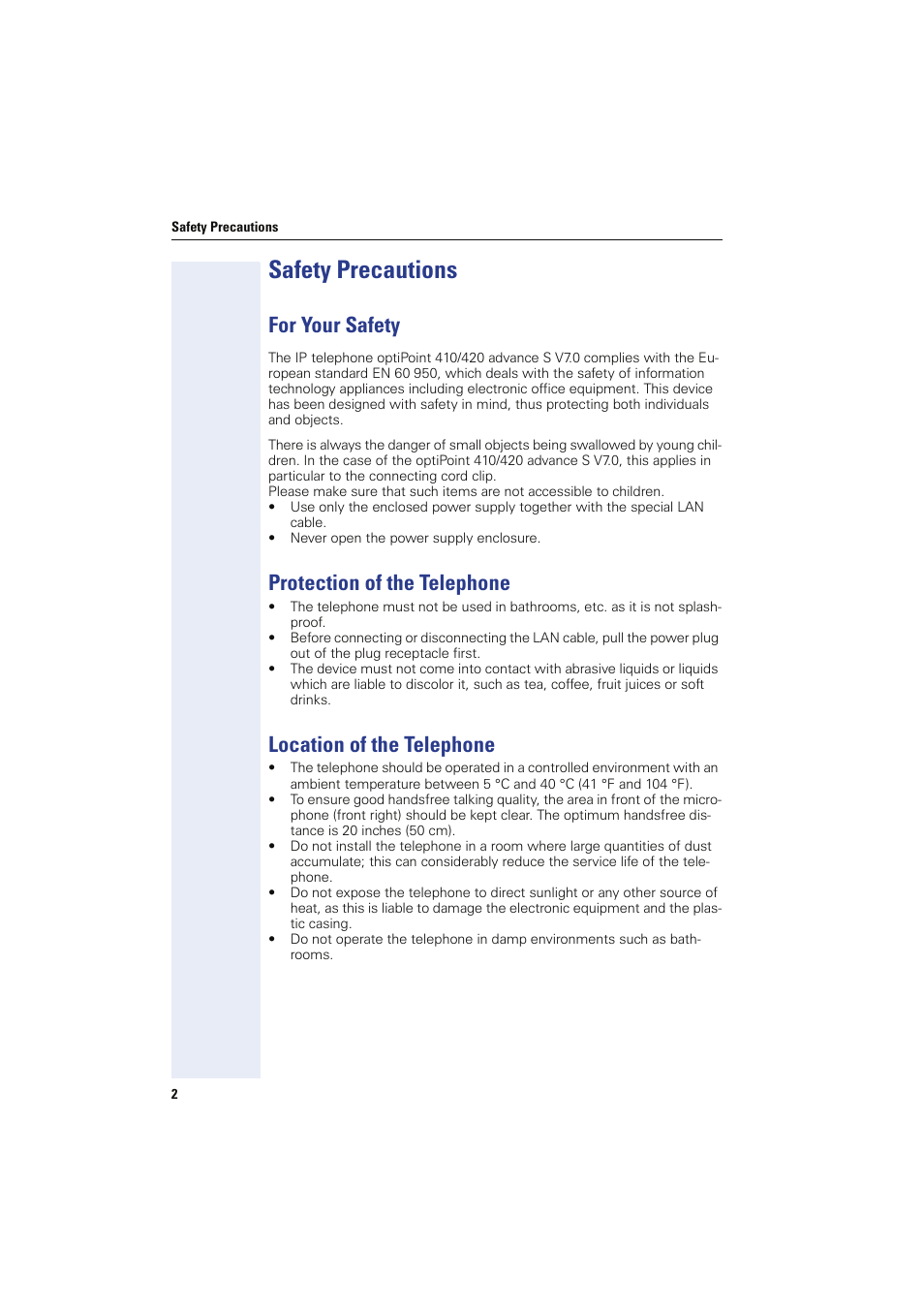 Safety Precautions

Safety Precautions

For Your Safety

The IP telephone optiPoint 410/420 advance S V7.0 complies with the European standard EN 60 950, which deals with the safety of information technology appliances including electronic office equipment. This device has been designed with safety in mind, thus protecting both individuals and objects.

There is always the danger of small objects being swallowed by young children. In the case of the optiPoint 410/420 advance S V7.0, this applies in particular to the connecting cord clip.
Please make sure that such items are not accessible to children.
• Use only the enclosed power supply together with the special LAN cable.
• Never open the power supply enclosure.

Protection of the Telephone

• The telephone must not be used in bathrooms, etc. as it is not splashproof.
• Before connecting or disconnecting the LAN cable, pull the power plug out of the plug receptacle first.
• The device must not come into contact with abrasive liquids or liquids which are liable to discolor it, such as tea, coffee, fruit juices or soft drinks.

Location of the Telephone

• The telephone should be operated in a controlled environment with an ambient temperature between 5 °C and 40 °C (41 °F and 104 °F).
• To ensure good handsfree talking quality, the area in front of the microphone (front right) should be kept clear. The optimum handsfree distance is 20 inches (50 cm).
• Do not install the telephone in a room where large quantities of dust accumulate; this can considerably reduce the service life of the telephone.
• Do not expose the telephone to direct sunlight or any other source of heat, as this is liable to damage the electronic equipment and the plastic casing.
• Do not operate the telephone in damp environments such as bathrooms.

2